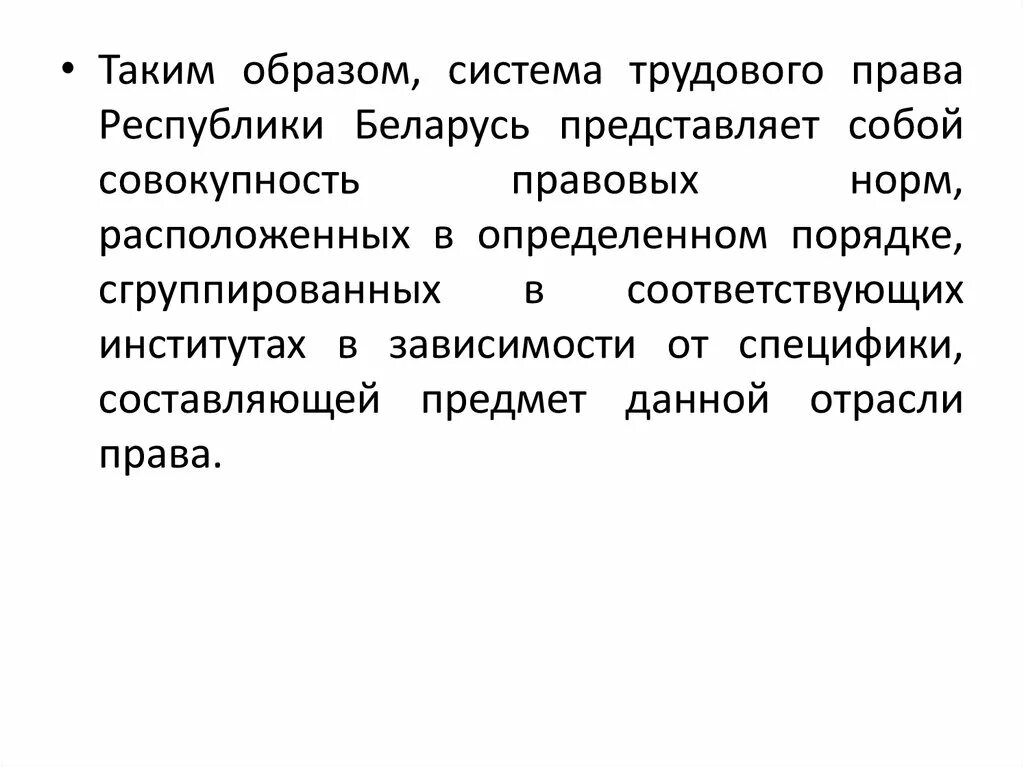 • Таким образом, система трудового права Республики Беларусь представляет собой совокупность правовых норм, расположенных в определенном порядке, сгруппированных в соответствующих институтах в зависимости от специфики, составляющей предмет данной отрасли права.